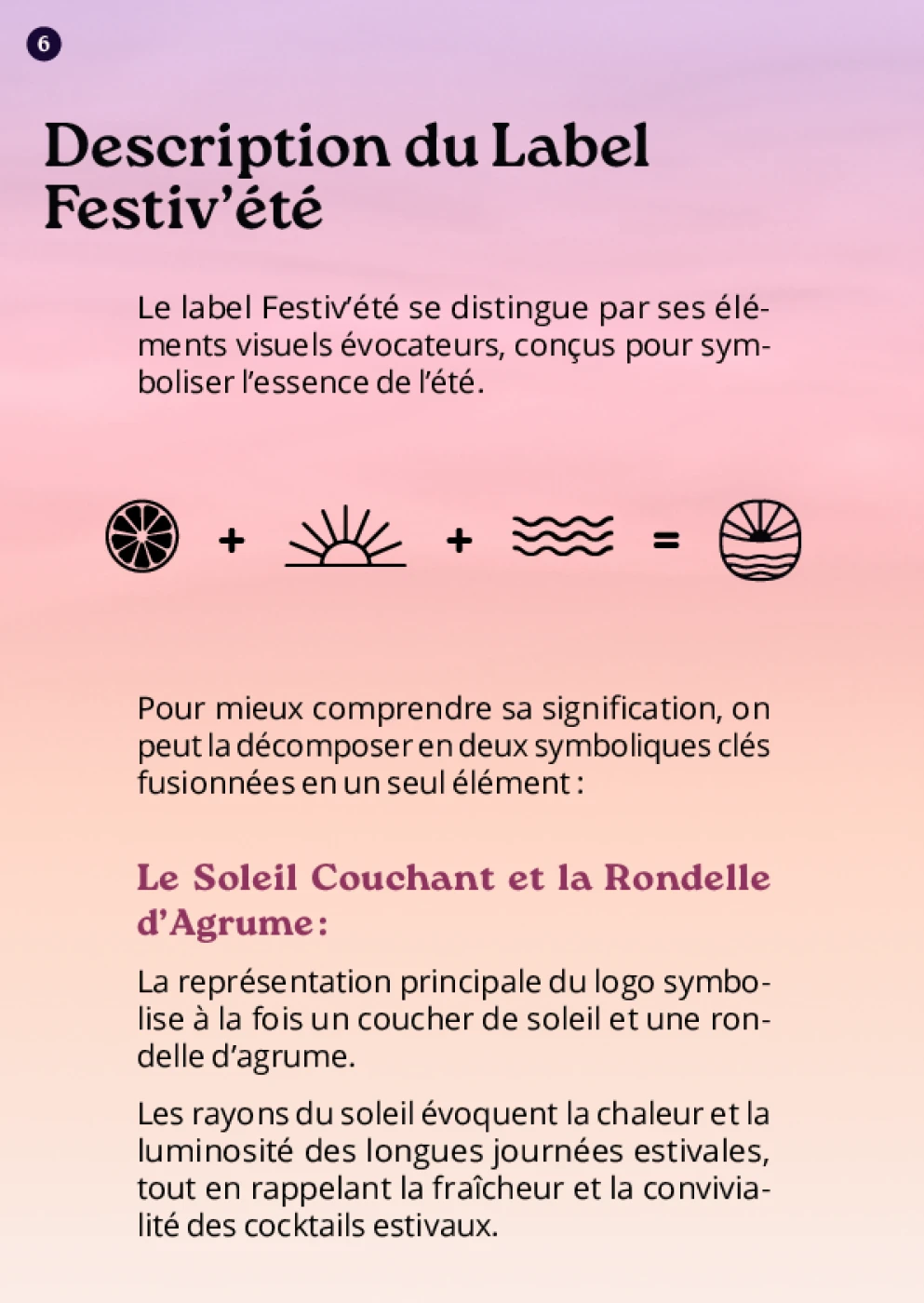 6

Description du Label Festiv'été

Le label Festiv'été se distingue par ses éléments visuels évocateurs, conçus pour symboliser l'essence de l'été.

+ + =

Pour mieux comprendre sa signification, on peut la décomposer en deux symboliques clés fusionnées en un seul élément :

Le Soleil Couchant et la Rondelle d'Agrume :

La représentation principale du logo symbolise à la fois un coucher de soleil et une rondelle d'agrume.

Les rayons du soleil évoquent la chaleur et la luminosité des longues journées estivales, tout en rappelant la fraîcheur et la convivialité des cocktails estivaux.